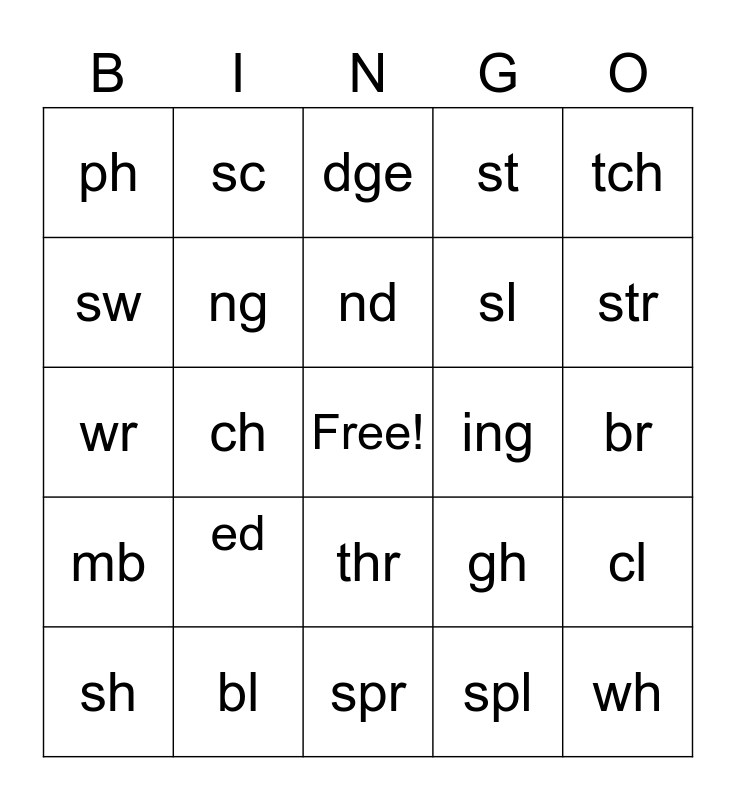 | B | I | N | G | O |
|---|---|---|---|---|
| ph | sc | dge | st | tch |
| sw | ng | nd | sl | str |
| wr | ch | Free! | ing | br |
| mb | ed | thr | gh | cl |
| sh | bl | spr | spl | wh |